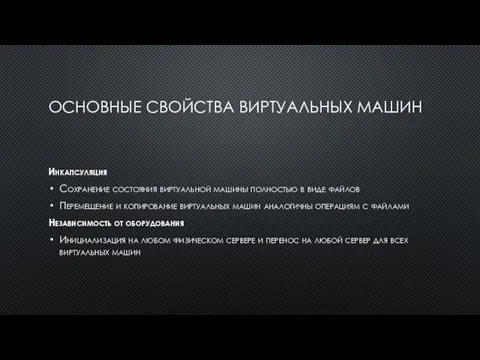 ОСНОВНЫЕ СВОЙСТВА ВИРТУАЛЬНЫХ МАШИН

Инкапсуляция

• Сохранение состояния виртуальной машины полностью в виде файлов

• Перемещение и копирование виртуальных машин аналогичны операциям с файлами

Независимость от оборудования

• Инициализация на любом физическом сервере и перенос на любой сервер для всех виртуальных машин